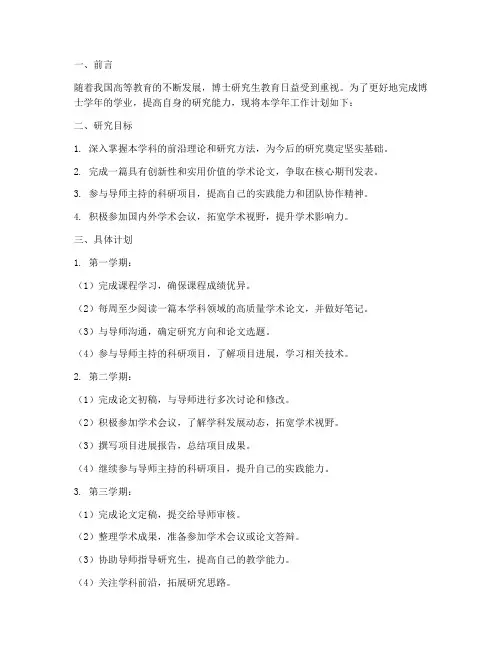 一、前言

随着我国高等教育的不断发展，博士研究生教育日益受到重视。为了更好地完成博士学年的学业，提高自身的研究能力，现将本学年工作计划如下：

二、研究目标

1. 深入掌握本学科的前沿理论和研究方法，为今后的研究奠定坚实基础。

2. 完成一篇具有创新性和实用价值的学术论文，争取在核心期刊发表。

3. 参与导师主持的科研项目，提高自己的实践能力和团队协作精神。

4. 积极参加国内外学术会议，拓宽学术视野，提升学术影响力。

三、具体计划

1. 第一学期：

（1）完成课程学习，确保课程成绩优异。

（2）每周至少阅读一篇本学科领域的高质量学术论文，并做好笔记。

（3）与导师沟通，确定研究方向和论文选题。

（4）参与导师主持的科研项目，了解项目进展，学习相关技术。

2. 第二学期：

（1）完成论文初稿，与导师进行多次讨论和修改。

（2）积极参加学术会议，了解学科发展动态，拓宽学术视野。

（3）撰写项目进展报告，总结项目成果。

（4）继续参与导师主持的科研项目，提升自己的实践能力。

3. 第三学期：

（1）完成论文定稿，提交给导师审核。

（2）整理学术成果，准备参加学术会议或论文答辩。

（3）协助导师指导研究生，提高自己的教学能力。

（4）关注学科前沿，拓展研究思路。